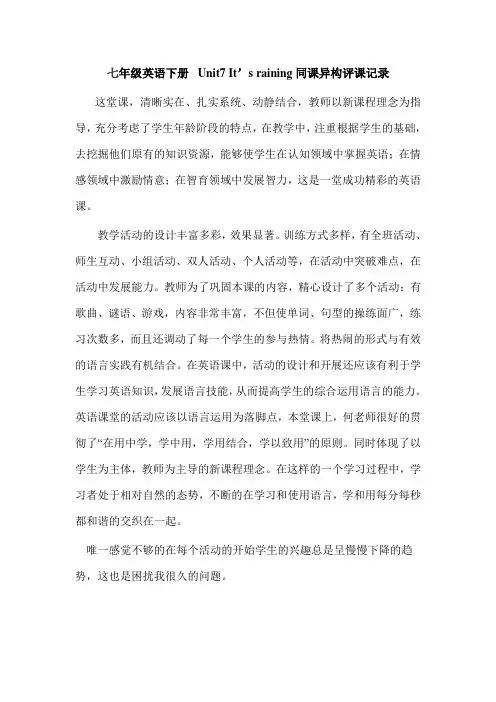 七年级英语下册 Unit7 It’s raining 同课异构评课记录

这堂课，清晰实在、扎实系统、动静结合，教师以新课程理念为指导，充分考虑了学生年龄阶段的特点，在教学中，注重根据学生的基础，去挖掘他们原有的知识资源，能够使学生在认知领域中掌握英语；在情感领域中激励情意；在智育领域中发展智力，这是一堂成功精彩的英语课。

教学活动的设计丰富多彩，效果显著。训练方式多样，有全班活动、师生互动、小组活动、双人活动、个人活动等，在活动中突破难点，在活动中发展能力。教师为了巩固本课的内容，精心设计了多个活动：有歌曲、谜语、游戏，内容非常丰富，不但使单词、句型的操练面广，练习次数多，而且还调动了每一个学生的参与热情。将热闹的形式与有效的语言实践有机结合。在英语课中，活动的设计和开展还应该有利于学生学习英语知识，发展语言技能，从而提高学生的综合运用语言的能力。英语课堂的活动应该以语言运用为落脚点，本堂课上，何老师很好的贯彻了“在用中学，学中用，学用结合，学以致用”的原则。同时体现了以学生为主体，教师为主导的新课程理念。在这样的一个学习过程中，学习者处于相对自然的态势，不断的在学习和使用语言，学和用每分每秒都和谐的交织在一起。

唯一感觉不够的在每个活动的开始学生的兴趣总是呈慢慢下降的趋势，这也是困扰我很久的问题。